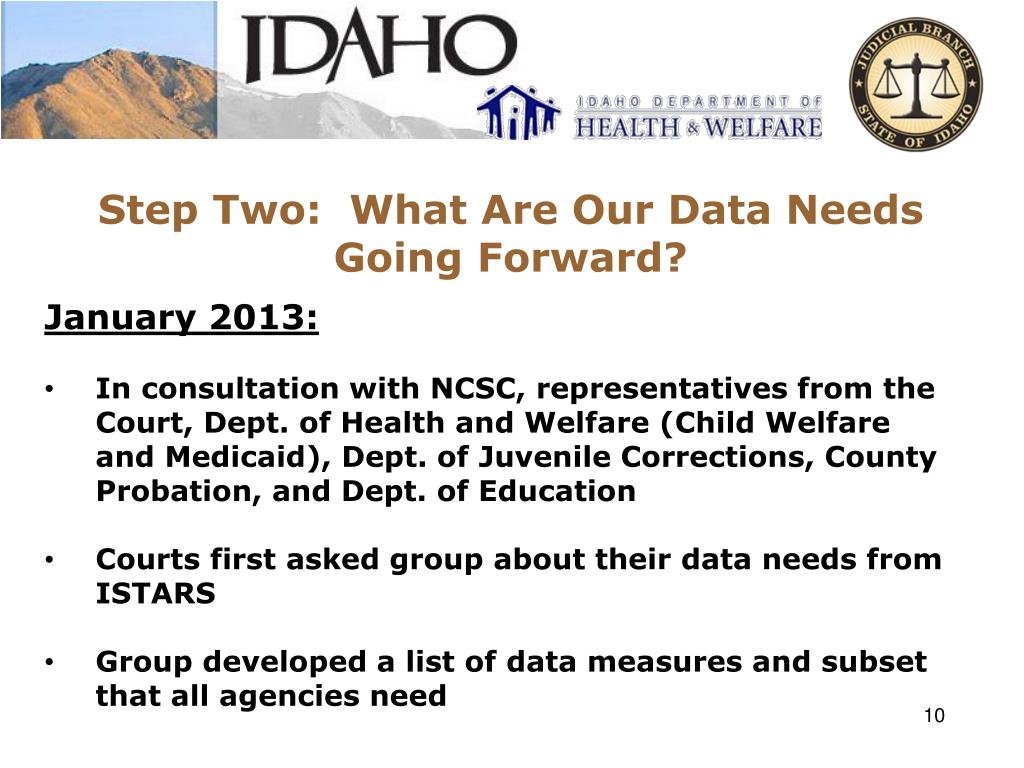 IDAHO

IDAHO DEPARTMENT OF HEALTH & WELFARE

JUDICIAL BRANCH STATE OF IDAHO

Step Two: What Are Our Data Needs Going Forward?

January 2013:

• In consultation with NCSC, representatives from the Court, Dept. of Health and Welfare (Child Welfare and Medicaid), Dept. of Juvenile Corrections, County Probation, and Dept. of Education

• Courts first asked group about their data needs from ISTARS

• Group developed a list of data measures and subset that all agencies need

10